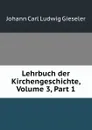 Johann Carl Ludwig Gieseler

Lehrbuch der Kirchengeschichte, Volume 3, Part 1